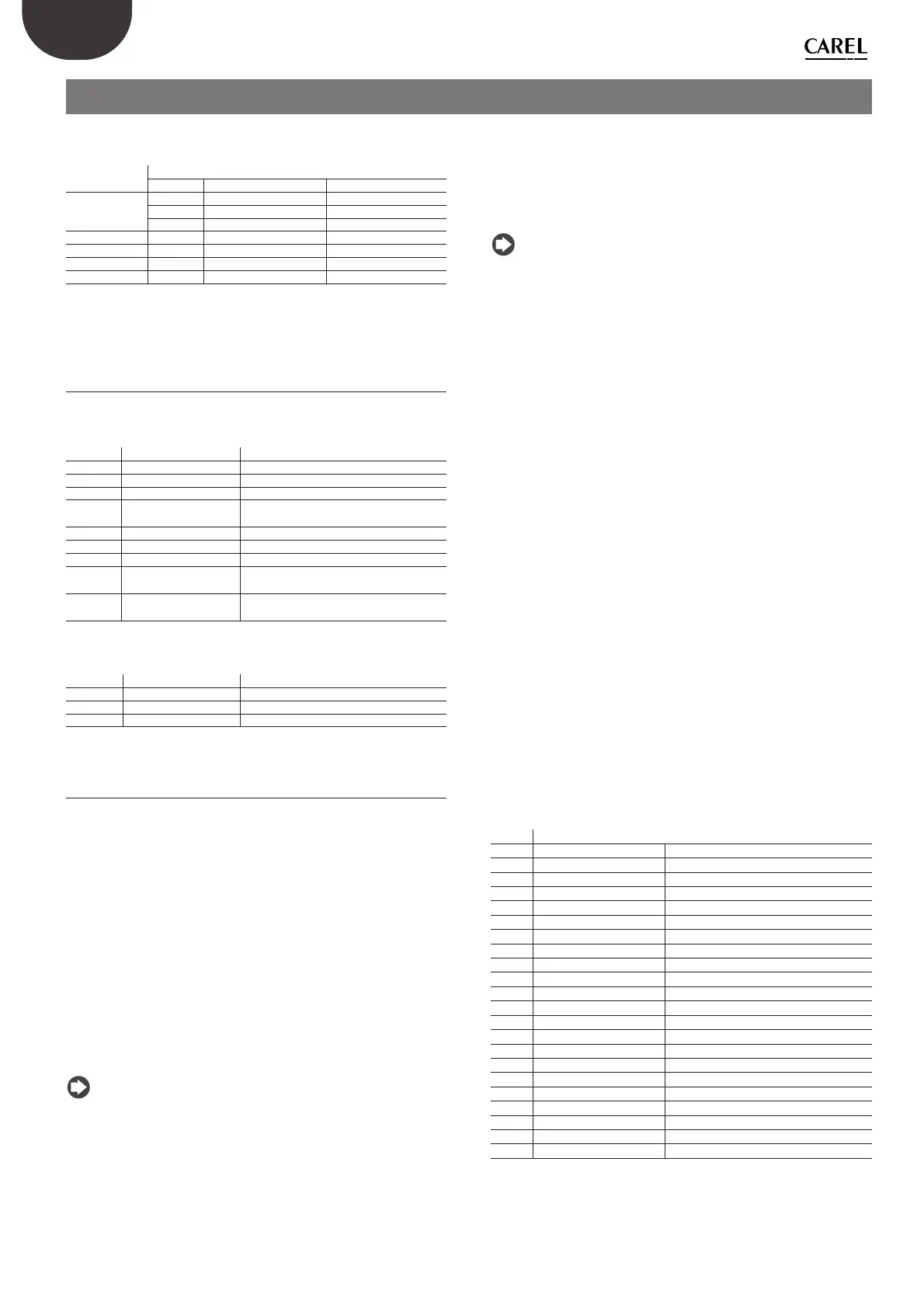 CAREL